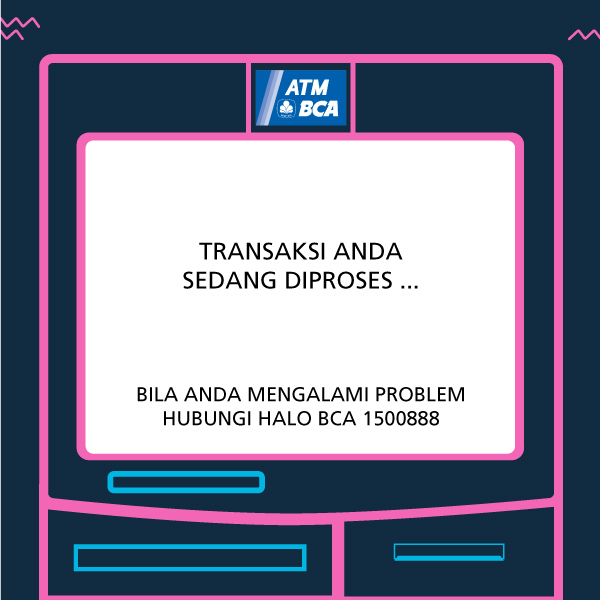 ATM
BCA

TRANSAKSI ANDA
SEDANG DIPROSES ...

BILA ANDA MENGALAMI PROBLEM
HUBUNGI HALO BCA 1500888